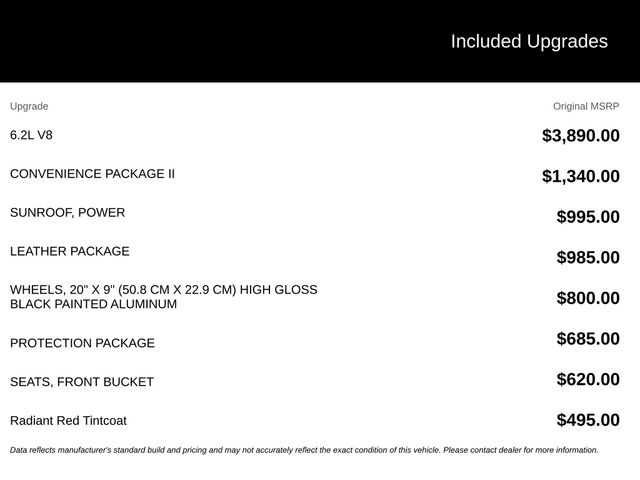 Included Upgrades

| Upgrade | Original MSRP |
|---|---|
| 6.2L V8 | $3,890.00 |
| CONVENIENCE PACKAGE II | $1,340.00 |
| SUNROOF, POWER | $995.00 |
| LEATHER PACKAGE | $985.00 |
| WHEELS, 20" X 9" (50.8 CM X 22.9 CM) HIGH GLOSS BLACK PAINTED ALUMINUM | $800.00 |
| PROTECTION PACKAGE | $685.00 |
| SEATS, FRONT BUCKET | $620.00 |
| Radiant Red Tintcoat | $495.00 |

Data reflects manufacturer's standard build and pricing and may not accurately reflect the exact condition of this vehicle. Please contact dealer for more information.